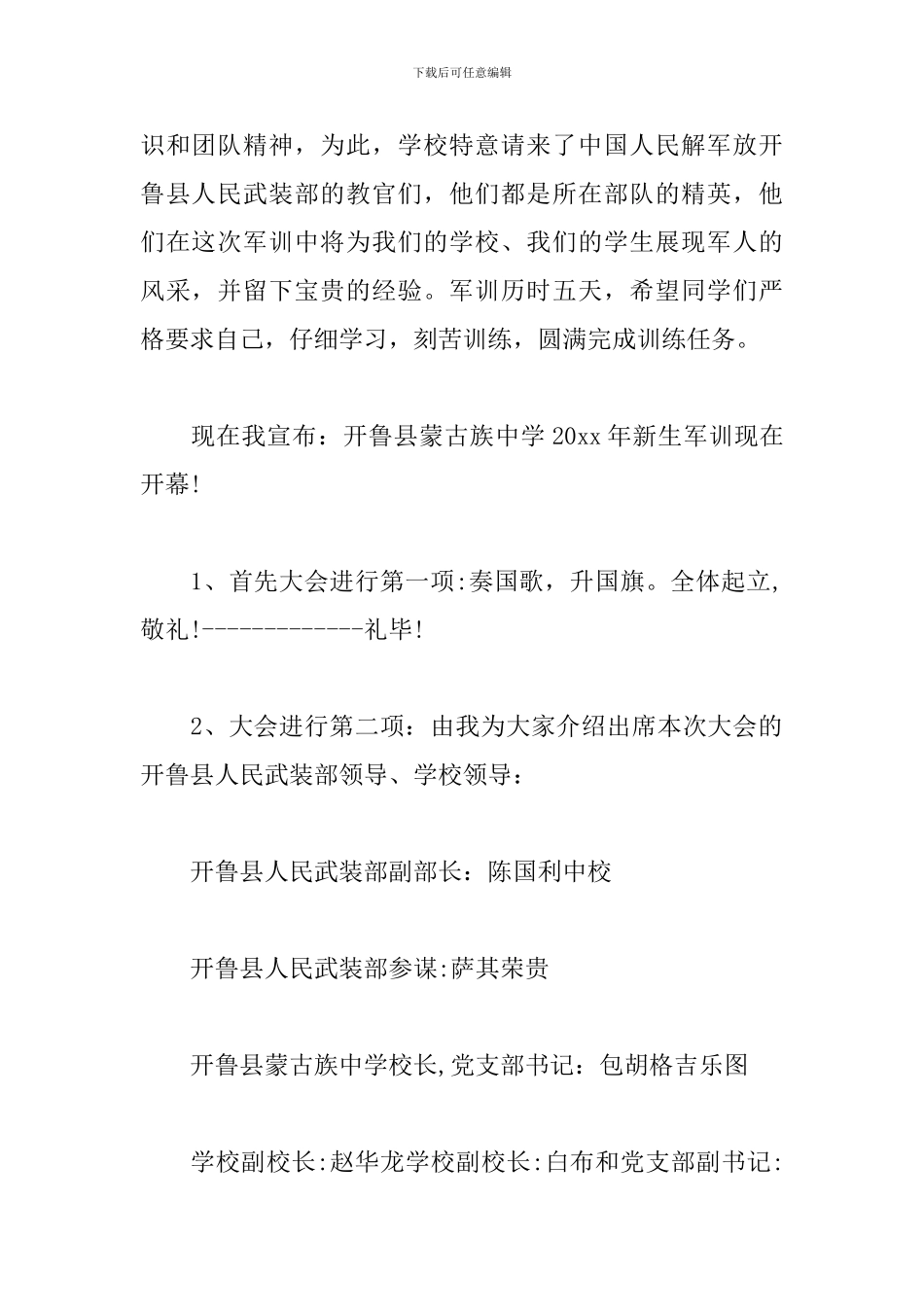 下载后可任意编辑

识和团队精神，为此，学校特意请来了中国人民解军放开鲁县人民武装部的教官们，他们都是所在部队的精英，他们在这次军训中将为我们的学校、我们的学生展现军人的风采，并留下宝贵的经验。军训历时五天，希望同学们严格要求自己，仔细学习，刻苦训练，圆满完成训练任务。

现在我宣布：开鲁县蒙古族中学 20xx 年新生军训现在开幕!

1、首先大会进行第一项:奏国歌，升国旗。全体起立,敬礼!-------------礼毕!

2、大会进行第二项：由我为大家介绍出席本次大会的开鲁县人民武装部领导、学校领导：

开鲁县人民武装部副部长：陈国利中校

开鲁县人民武装部参谋:萨其荣贵

开鲁县蒙古族中学校长,党支部书记：包胡格吉乐图

学校副校长:赵华龙学校副校长:白布和党支部副书记: